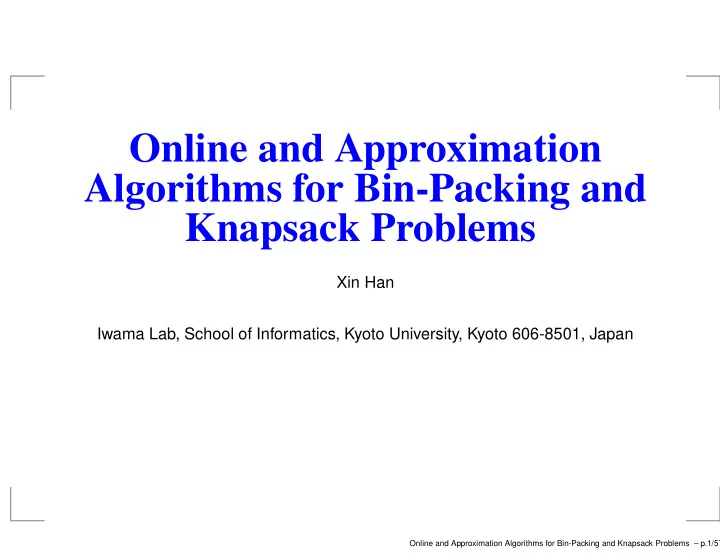 Online and Approximation Algorithms for Bin-Packing and Knapsack Problems

Xin Han

Iwama Lab, School of Informatics, Kyoto University, Kyoto 606-8501, Japan

Online and Approximation Algorithms for Bin-Packing and Knapsack Problems – p.1/57